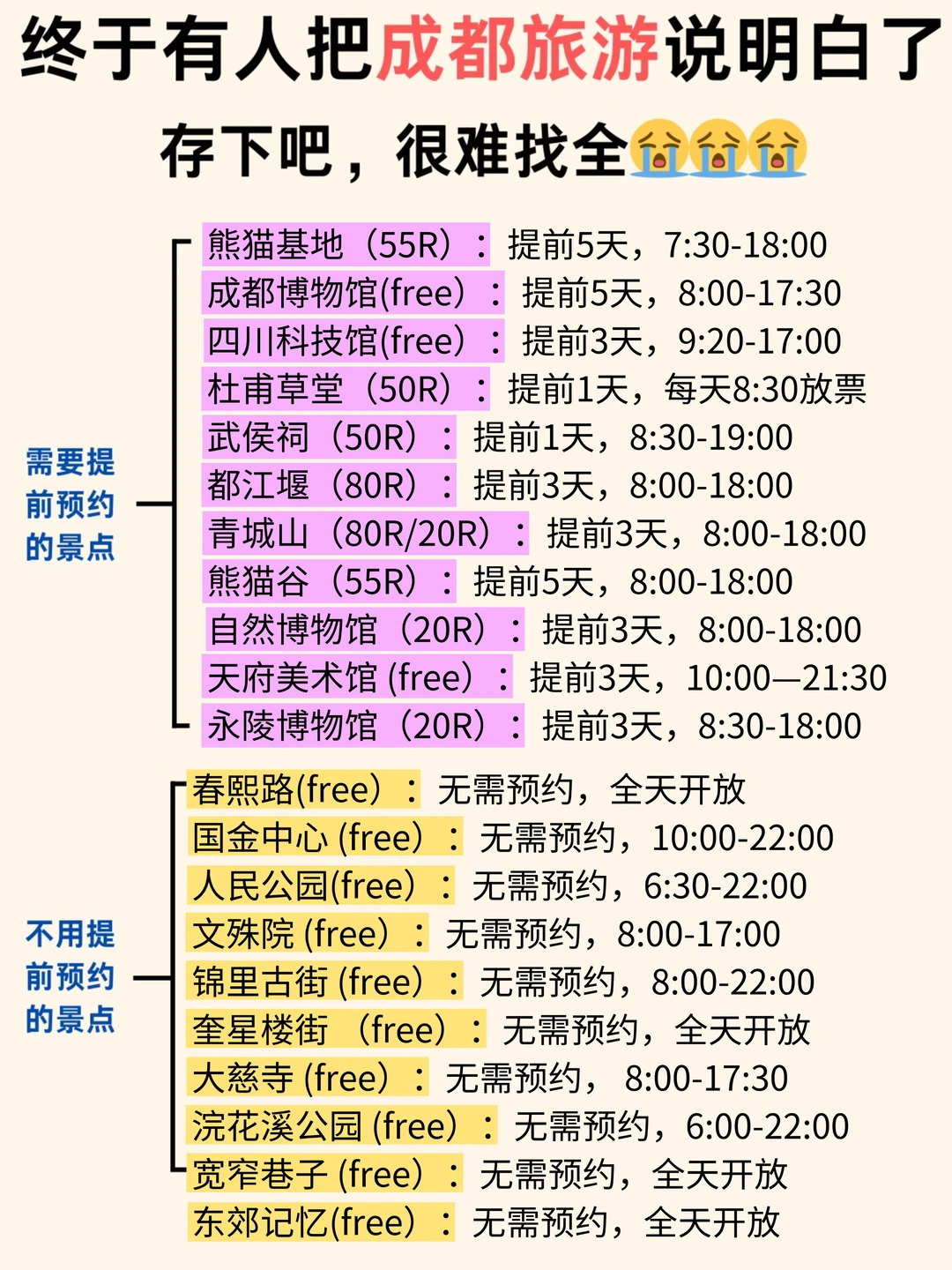 终于有人把成都旅游说明白了

存下吧，很难找全😭😭😭

需要提前预约的景点

熊猫基地（55R）：提前5天，7:30-18:00
成都博物馆(free)：提前5天，8:00-17:30
四川科技馆(free)：提前3天，9:20-17:00
杜甫草堂（50R）：提前1天，每天8:30放票
武侯祠（50R）：提前1天，8:30-19:00
都江堰（80R）：提前3天，8:00-18:00
青城山（80R/20R）：提前3天，8:00-18:00
熊猫谷（55R）：提前5天，8:00-18:00
自然博物馆（20R）：提前3天，8:00-18:00
天府美术馆 (free)：提前3天，10:00—21:30
永陵博物馆（20R）：提前3天，8:30-18:00

不用提前预约的景点

春熙路(free)：无需预约，全天开放
国金中心 (free)：无需预约，10:00-22:00
人民公园(free)：无需预约，6:30-22:00
文殊院 (free)：无需预约，8:00-17:00
锦里古街 (free)：无需预约，8:00-22:00
奎星楼街 （free）：无需预约，全天开放
大慈寺 (free)：无需预约， 8:00-17:30
浣花溪公园 (free)：无需预约，6:00-22:00
宽窄巷子 (free)：无需预约，全天开放
东郊记忆(free)：无需预约，全天开放